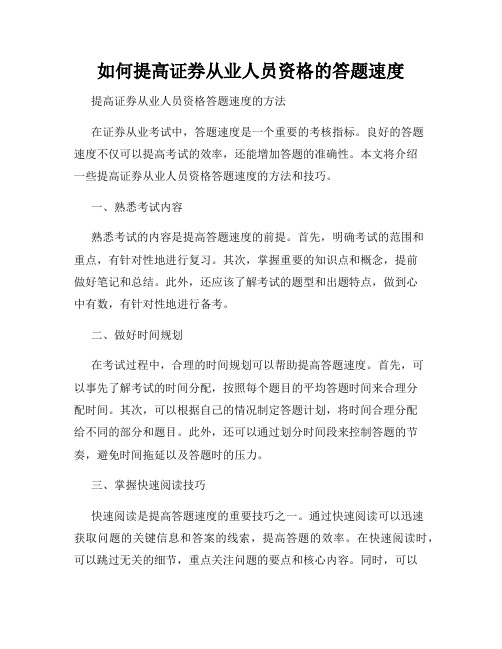 如何提高证券从业人员资格的答题速度

提高证券从业人员资格答题速度的方法

在证券从业考试中，答题速度是一个重要的考核指标。良好的答题速度不仅可以提高考试的效率，还能增加答题的准确性。本文将介绍一些提高证券从业人员资格答题速度的方法和技巧。

一、熟悉考试内容

熟悉考试的内容是提高答题速度的前提。首先，明确考试的范围和重点，有针对性地进行复习。其次，掌握重要的知识点和概念，提前做好笔记和总结。此外，还应该了解考试的题型和出题特点，做到心中有数，有针对性地进行备考。

二、做好时间规划

在考试过程中，合理的时间规划可以帮助提高答题速度。首先，可以事先了解考试的时间分配，按照每个题目的平均答题时间来合理分配时间。其次，可以根据自己的情况制定答题计划，将时间合理分配给不同的部分和题目。此外，还可以通过划分时间段来控制答题的节奏，避免时间拖延以及答题时的压力。

三、掌握快速阅读技巧

快速阅读是提高答题速度的重要技巧之一。通过快速阅读可以迅速获取问题的关键信息和答案的线索，提高答题的效率。在快速阅读时，可以跳过无关的细节，重点关注问题的要点和核心内容。同时，可以